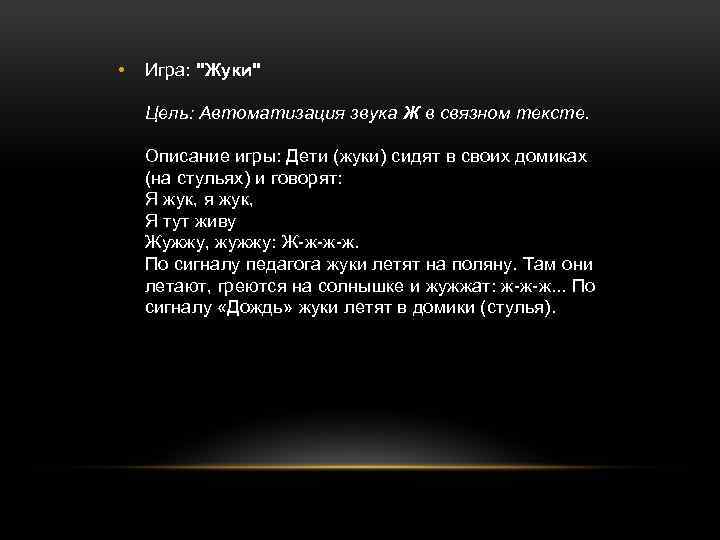 • Игра: "Жуки"

Цель: Автоматизация звука Ж в связном тексте.

Описание игры: Дети (жуки) сидят в своих домиках (на стульях) и говорят:
Я жук, я жук,
Я тут живу
Жужжу, жужжу: Ж-ж-ж-ж.
По сигналу педагога жуки летят на поляну. Там они летают, греются на солнышке и жужжат: ж-ж-ж... По сигналу «Дождь» жуки летят в домики (стулья).